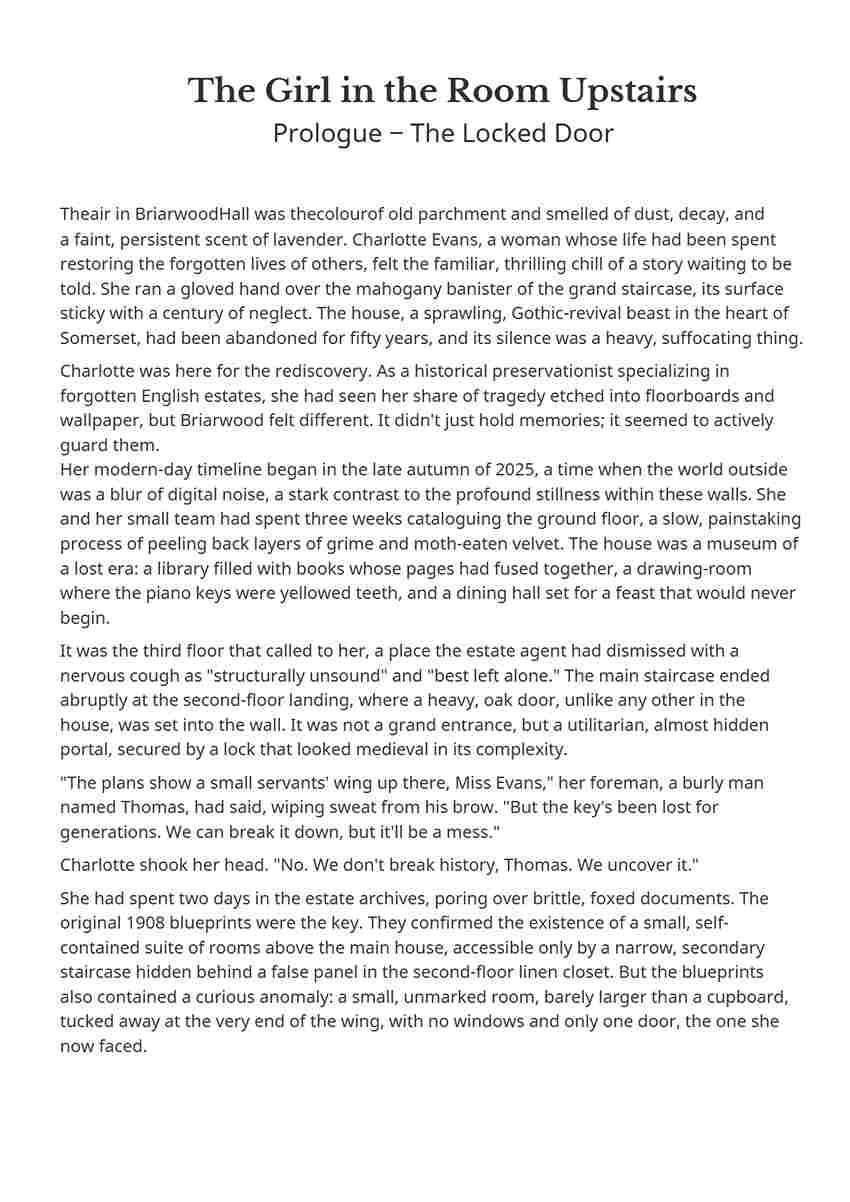 The Girl in the Room Upstairs
Prologue – The Locked Door

Theair in BriarwoodHall was thecolourof old parchment and smelled of dust, decay, and a faint, persistent scent of lavender. Charlotte Evans, a woman whose life had been spent restoring the forgotten lives of others, felt the familiar, thrilling chill of a story waiting to be told. She ran a gloved hand over the mahogany banister of the grand staircase, its surface sticky with a century of neglect. The house, a sprawling, Gothic-revival beast in the heart of Somerset, had been abandoned for fifty years, and its silence was a heavy, suffocating thing.

Charlotte was here for the rediscovery. As a historical preservationist specializing in forgotten English estates, she had seen her share of tragedy etched into floorboards and wallpaper, but Briarwood felt different. It didn't just hold memories; it seemed to actively guard them.
Her modern-day timeline began in the late autumn of 2025, a time when the world outside was a blur of digital noise, a stark contrast to the profound stillness within these walls. She and her small team had spent three weeks cataloguing the ground floor, a slow, painstaking process of peeling back layers of grime and moth-eaten velvet. The house was a museum of a lost era: a library filled with books whose pages had fused together, a drawing-room where the piano keys were yellowed teeth, and a dining hall set for a feast that would never begin.

It was the third floor that called to her, a place the estate agent had dismissed with a nervous cough as "structurally unsound" and "best left alone." The main staircase ended abruptly at the second-floor landing, where a heavy, oak door, unlike any other in the house, was set into the wall. It was not a grand entrance, but a utilitarian, almost hidden portal, secured by a lock that looked medieval in its complexity.

"The plans show a small servants' wing up there, Miss Evans," her foreman, a burly man named Thomas, had said, wiping sweat from his brow. "But the key's been lost for generations. We can break it down, but it'll be a mess."

Charlotte shook her head. "No. We don't break history, Thomas. We uncover it."

She had spent two days in the estate archives, poring over brittle, foxed documents. The original 1908 blueprints were the key. They confirmed the existence of a small, self-contained suite of rooms above the main house, accessible only by a narrow, secondary staircase hidden behind a false panel in the second-floor linen closet. But the blueprints also contained a curious anomaly: a small, unmarked room, barely larger than a cupboard, tucked away at the very end of the wing, with no windows and only one door, the one she now faced.